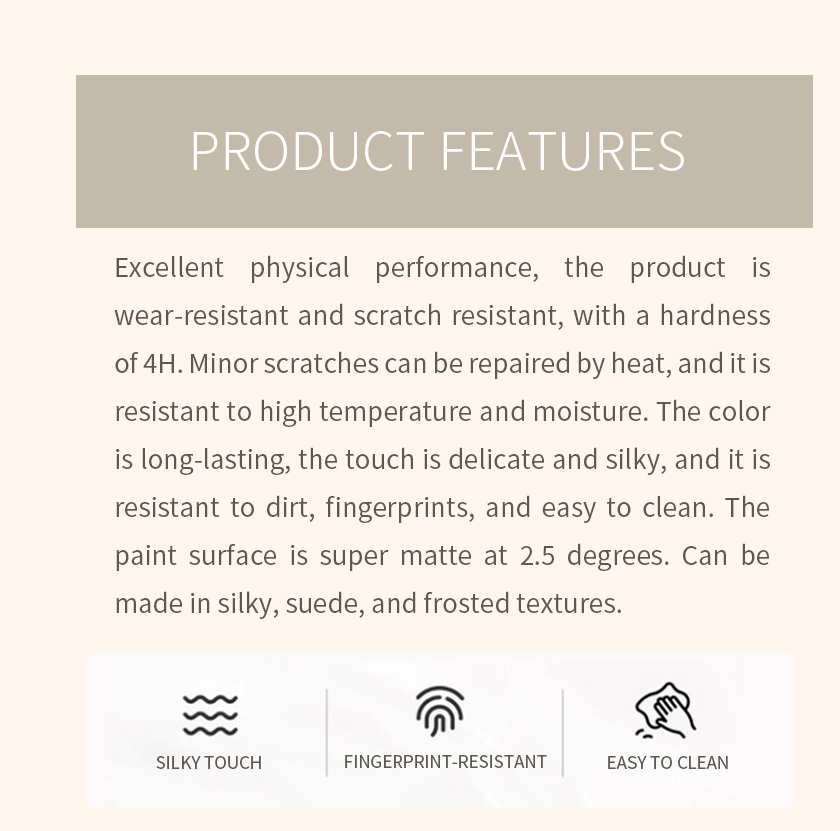 PRODUCT FEATURES

Excellent physical performance, the product is wear-resistant and scratch resistant, with a hardness of 4H. Minor scratches can be repaired by heat, and it is resistant to high temperature and moisture. The color is long-lasting, the touch is delicate and silky, and it is resistant to dirt, fingerprints, and easy to clean. The paint surface is super matte at 2.5 degrees. Can be made in silky, suede, and frosted textures.

SILKY TOUCH

FINGERPRINT-RESISTANT

EASY TO CLEAN